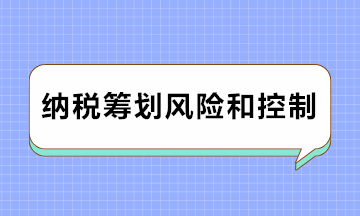 纳税筹划风险和控制